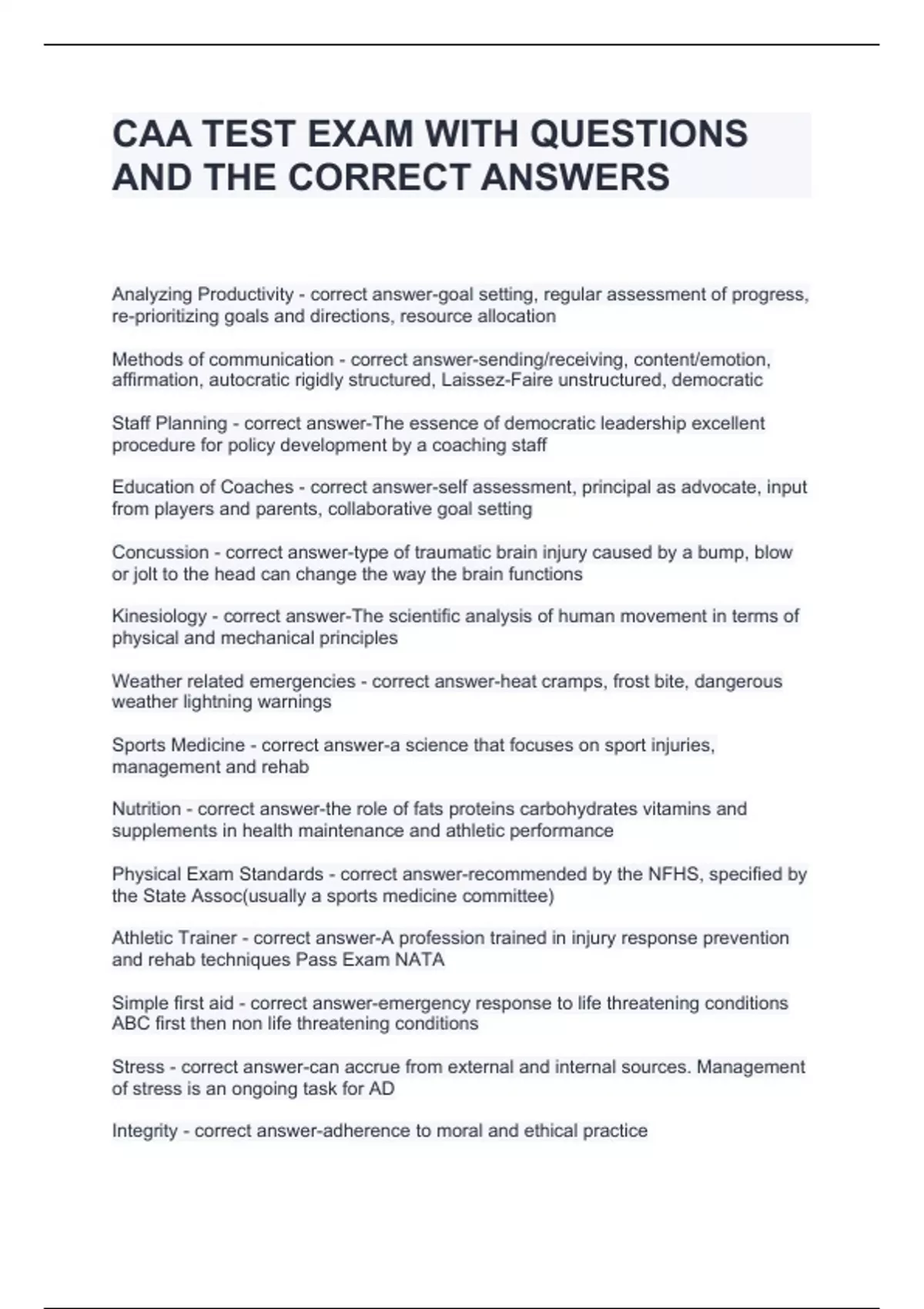 CAA TEST EXAM WITH QUESTIONS AND THE CORRECT ANSWERS

Analyzing Productivity - correct answer-goal setting, regular assessment of progress, re-prioritizing goals and directions, resource allocation

Methods of communication - correct answer-sending/receiving, content/emotion, affirmation, autocratic rigidly structured, Laissez-Faire unstructured, democratic

Staff Planning - correct answer-The essence of democratic leadership excellent procedure for policy development by a coaching staff

Education of Coaches - correct answer-self assessment, principal as advocate, input from players and parents, collaborative goal setting

Concussion - correct answer-type of traumatic brain injury caused by a bump, blow or jolt to the head can change the way the brain functions

Kinesiology - correct answer-The scientific analysis of human movement in terms of physical and mechanical principles

Weather related emergencies - correct answer-heat cramps, frost bite, dangerous weather lightning warnings

Sports Medicine - correct answer-a science that focuses on sport injuries, management and rehab

Nutrition - correct answer-the role of fats proteins carbohydrates vitamins and supplements in health maintenance and athletic performance

Physical Exam Standards - correct answer-recommended by the NFHS, specified by the State Assoc(usually a sports medicine committee)

Athletic Trainer - correct answer-A profession trained in injury response prevention and rehab techniques Pass Exam NATA

Simple first aid - correct answer-emergency response to life threatening conditions ABC first then non life threatening conditions

Stress - correct answer-can accrue from external and internal sources. Management of stress is an ongoing task for AD

Integrity - correct answer-adherence to moral and ethical practice